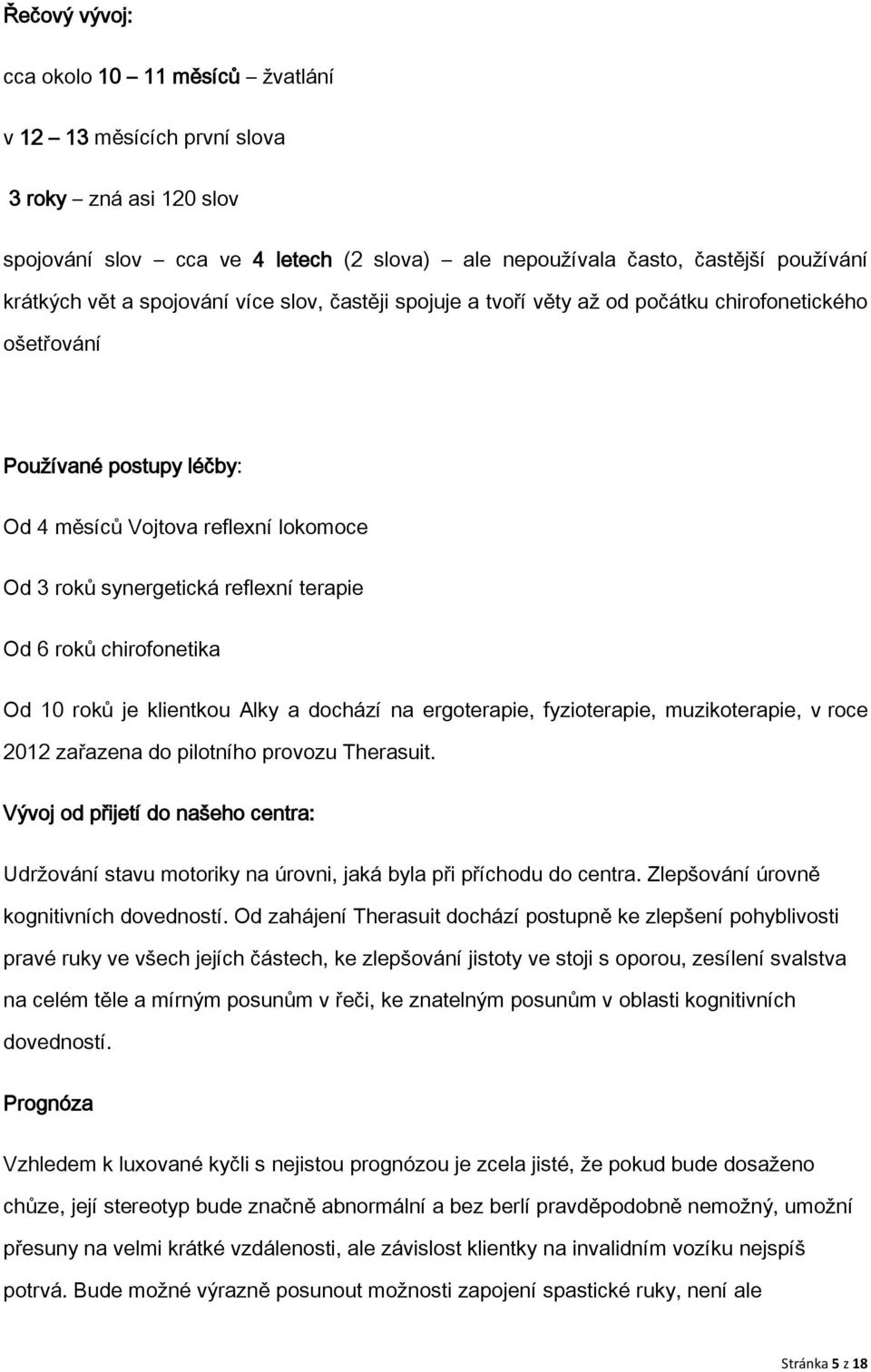 Řečový vývoj:

cca okolo 10 – 11 měsíců – žvatlání

v 12 – 13 měsících první slova

3 roky – zná asi 120 slov

spojování slov – cca ve 4 letech (2 slova) – ale nepoužívala často, častější používání krátkých vět a spojování více slov, častěji spojuje a tvoří věty až od počátku chirofonetického ošetřování

Používané postupy léčby:

Od 4 měsíců Vojtova reflexní lokomoce

Od 3 roků synergetická reflexní terapie

Od 6 roků chirofonetika

Od 10 roků je klientkou Alky a dochází na ergoterapie, fyzioterapie, muzikoterapie, v roce 2012 zařazena do pilotního provozu Therasuit.

Vývoj od přijetí do našeho centra:

Udržování stavu motoriky na úrovni, jaká byla při příchodu do centra. Zlepšování úrovně kognitivních dovedností. Od zahájení Therasuit dochází postupně ke zlepšení pohyblivosti pravé ruky ve všech jejích částech, ke zlepšování jistoty ve stoji s oporou, zesílení svalstva na celém těle a mírným posunům v řeči, ke znatelným posunům v oblasti kognitivních dovedností.

Prognóza

Vzhledem k luxované kyčli s nejistou prognózou je zcela jisté, že pokud bude dosaženo chůze, její stereotyp bude značně abnormální a bez berlí pravděpodobně nemožný, umožní přesuny na velmi krátké vzdálenosti, ale závislost klientky na invalidním vozíku nejspíš potrvá. Bude možné výrazně posunout možnosti zapojení spastické ruky, není ale

Stránka 5 z 18